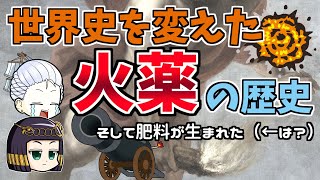 世界史を変えた

火薬の歴史

そして肥料が生まれた（←は？）